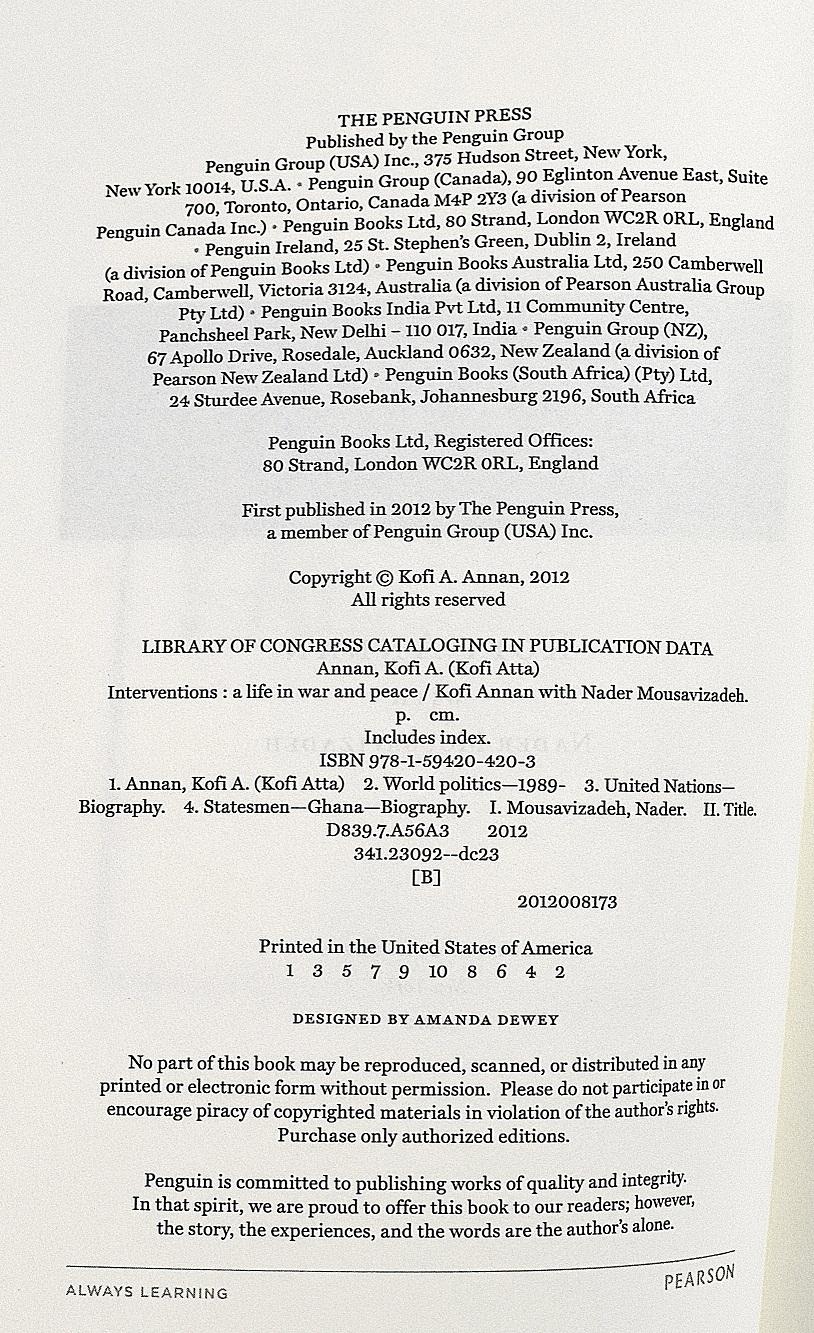 THE PENGUIN PRESS
Published by the Penguin Group
Penguin Group (USA) Inc., 375 Hudson Street, New York, New York 10014, U.S.A. • Penguin Group (Canada), 90 Eglinton Avenue East, Suite 700, Toronto, Ontario, Canada M4P 2Y3 (a division of Pearson Penguin Canada Inc.) • Penguin Books Ltd, 80 Strand, London WC2R 0RL, England • Penguin Ireland, 25 St. Stephen's Green, Dublin 2, Ireland (a division of Penguin Books Ltd) • Penguin Books Australia Ltd, 250 Camberwell Road, Camberwell, Victoria 3124, Australia (a division of Pearson Australia Group Pty Ltd) • Penguin Books India Pvt Ltd, 11 Community Centre, Panchsheel Park, New Delhi – 110 017, India • Penguin Group (NZ), 67 Apollo Drive, Rosedale, Auckland 0632, New Zealand (a division of Pearson New Zealand Ltd) • Penguin Books (South Africa) (Pty) Ltd, 24 Sturdee Avenue, Rosebank, Johannesburg 2196, South Africa

Penguin Books Ltd, Registered Offices:
80 Strand, London WC2R 0RL, England

First published in 2012 by The Penguin Press,
a member of Penguin Group (USA) Inc.

Copyright © Kofi A. Annan, 2012
All rights reserved

LIBRARY OF CONGRESS CATALOGING IN PUBLICATION DATA
Annan, Kofi A. (Kofi Atta)
Interventions : a life in war and peace / Kofi Annan with Nader Mousavizadeh.
p. cm.
Includes index.
ISBN 978-1-59420-420-3
1. Annan, Kofi A. (Kofi Atta) 2. World politics—1989- 3. United Nations—Biography. 4. Statesmen—Ghana—Biography. I. Mousavizadeh, Nader. II. Title.
D839.7.A56A3 2012
341.23092--dc23
[B]
2012008173

Printed in the United States of America
1 3 5 7 9 10 8 6 4 2

DESIGNED BY AMANDA DEWEY

No part of this book may be reproduced, scanned, or distributed in any printed or electronic form without permission. Please do not participate in or encourage piracy of copyrighted materials in violation of the author's rights. Purchase only authorized editions.

Penguin is committed to publishing works of quality and integrity. In that spirit, we are proud to offer this book to our readers; however, the story, the experiences, and the words are the author's alone.

ALWAYS LEARNING
PEARSON